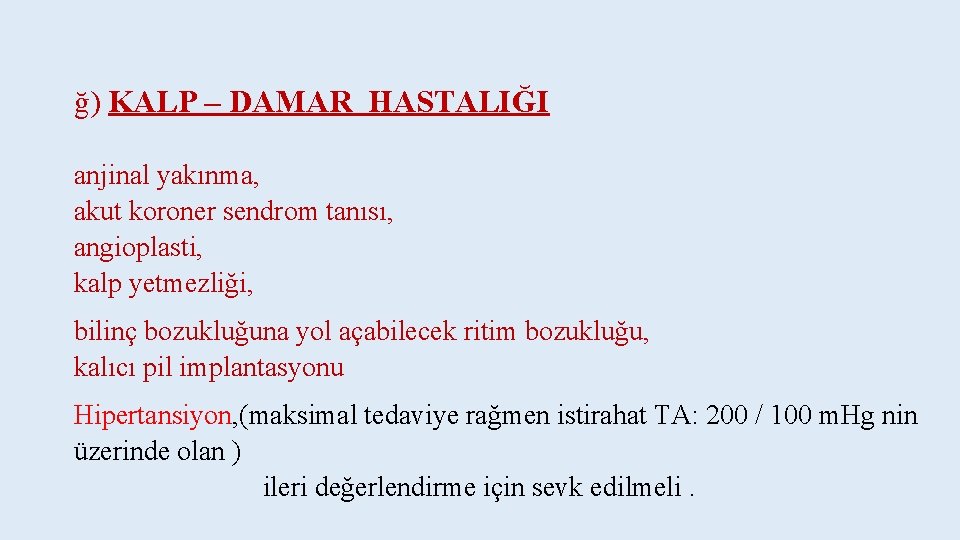 ğ) KALP – DAMAR HASTALIĞI

anjinal yakınma,
akut koroner sendrom tanısı,
angioplasti,
kalp yetmezliği,

bilinç bozukluğuna yol açabilecek ritim bozukluğu,
kalıcı pil implantasyonu

Hipertansiyon,(maksimal tedaviye rağmen istirahat TA: 200 / 100 m.Hg nin üzerinde olan )
ileri değerlendirme için sevk edilmeli .